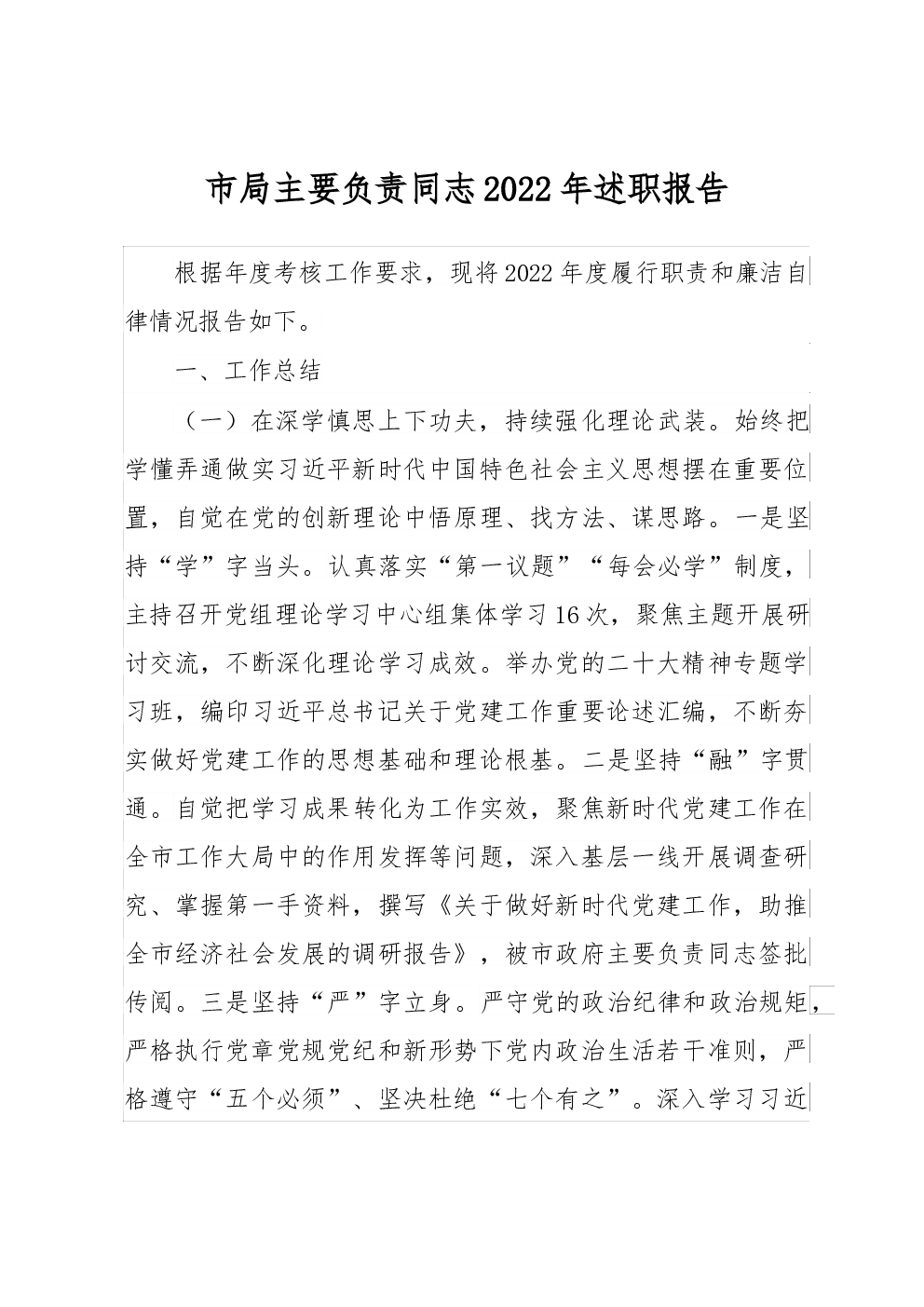 市局主要负责同志2022年述职报告

根据年度考核工作要求，现将2022年度履行职责和廉洁自律情况报告如下。

一、工作总结

（一）在深学慎思上下功夫，持续强化理论武装。始终把学懂弄通做实习近平新时代中国特色社会主义思想摆在重要位置，自觉在党的创新理论中悟原理、找方法、谋思路。一是坚持“学”字当头。认真落实“第一议题”“每会必学”制度，主持召开党组理论学习中心组集体学习16次，聚焦主题开展研讨交流，不断深化理论学习成效。举办党的二十大精神专题学习班，编印习近平总书记关于党建工作重要论述汇编，不断夯实做好党建工作的思想基础和理论根基。二是坚持“融”字贯通。自觉把学习成果转化为工作实效，聚焦新时代党建工作在全市工作大局中的作用发挥等问题，深入基层一线开展调查研究、掌握第一手资料，撰写《关于做好新时代党建工作，助推全市经济社会发展的调研报告》，被市政府主要负责同志签批传阅。三是坚持“严”字立身。严守党的政治纪律和政治规矩，严格执行党章党规党纪和新形势下党内政治生活若干准则，严格遵守“五个必须”、坚决杜绝“七个有之”。深入学习习近